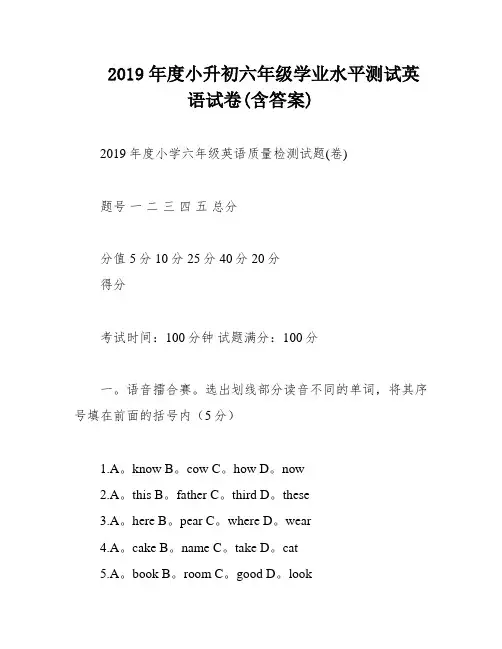 2019 年度小升初六年级学业水平测试英语试卷(含答案)

2019 年度小学六年级英语质量检测试题(卷)

题号 一 二 三 四 五 总分

分值 5 分 10 分 25 分 40 分 20 分
得分

考试时间：100 分钟 试题满分：100 分

一。语音擂台赛。选出划线部分读音不同的单词，将其序号填在前面的括号内（5 分）

1.A。know B。cow C。how D。now
2.A。this B。father C。third D。these
3.A。here B。pear C。where D。wear
4.A。cake B。name C。take D。cat
5.A。book B。room C。good D。look